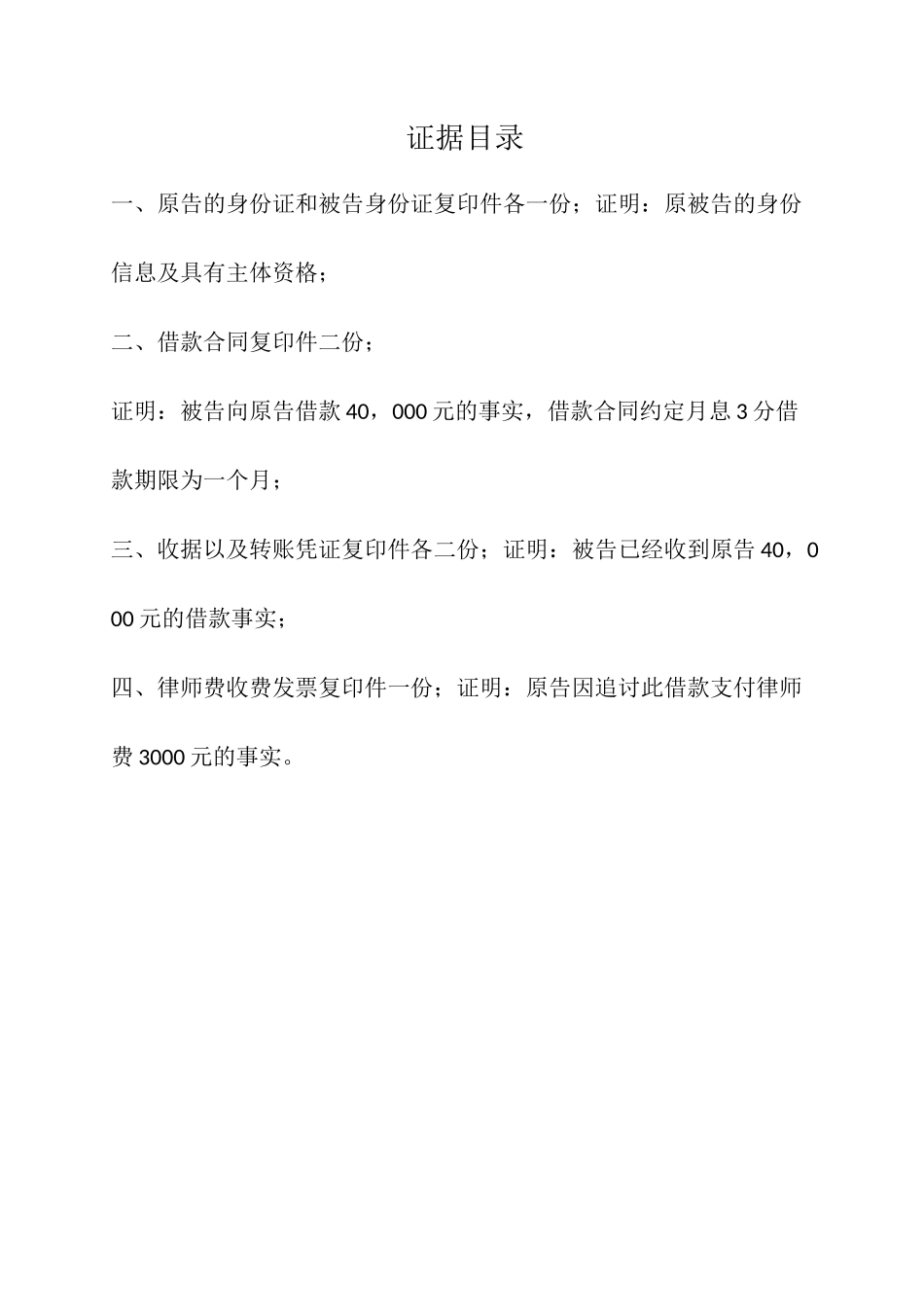 证据目录

一、原告的身份证和被告身份证复印件各一份；证明：原被告的身份信息及具有主体资格；

二、借款合同复印件二份；

证明：被告向原告借款40，000元的事实，借款合同约定月息3分借款期限为一个月；

三、收据以及转账凭证复印件各二份；证明：被告已经收到原告40，000元的借款事实；

四、律师费收费发票复印件一份；证明：原告因追讨此借款支付律师费3000元的事实。